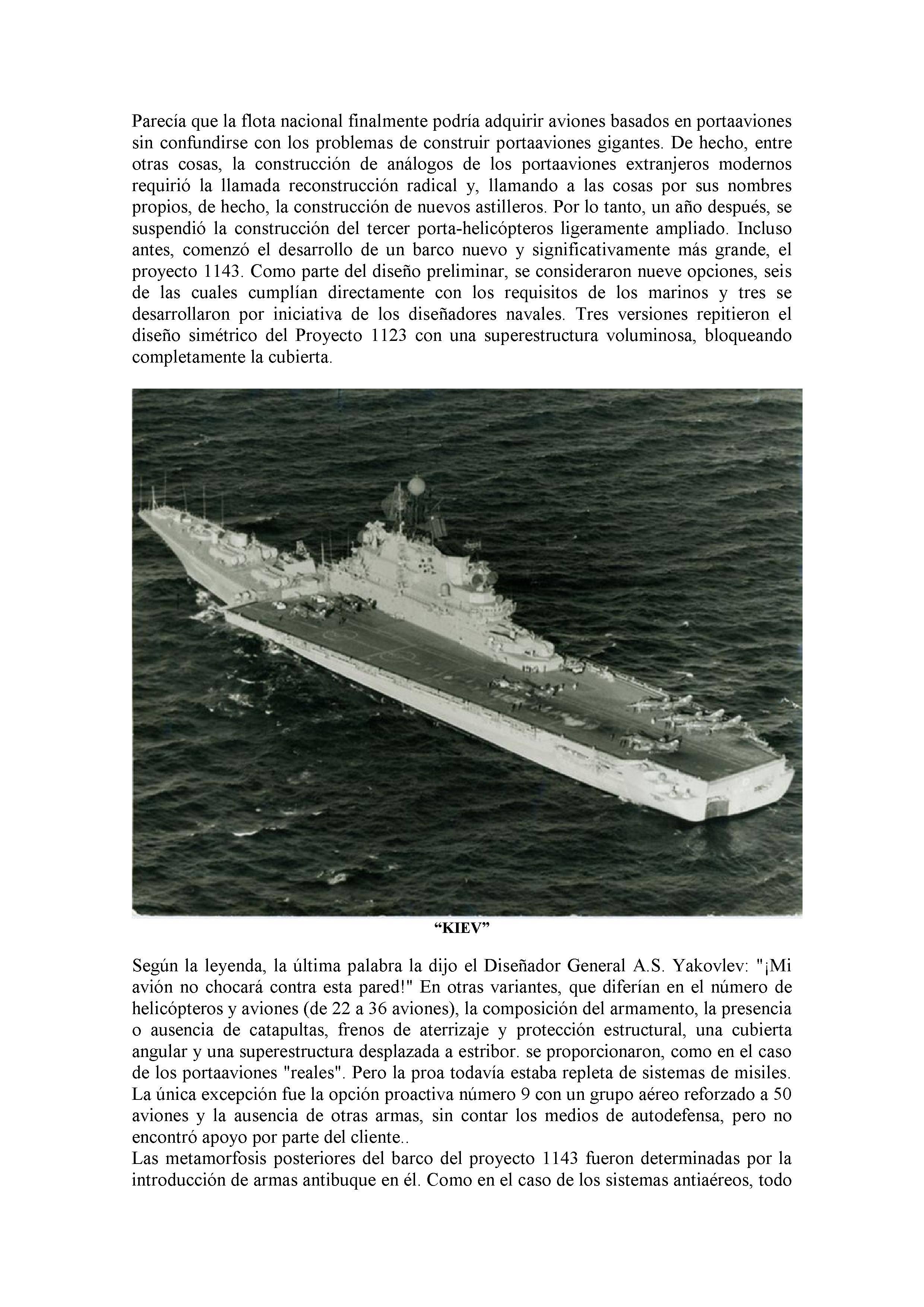 Parecía que la flota nacional finalmente podría adquirir aviones basados en portaaviones sin confundirse con los problemas de construir portaaviones gigantes. De hecho, entre otras cosas, la construcción de análogos de los portaaviones extranjeros modernos requirió la llamada reconstrucción radical y, llamando a las cosas por sus nombres propios, de hecho, la construcción de nuevos astilleros. Por lo tanto, un año después, se suspendió la construcción del tercer porta-helicópteros ligeramente ampliado. Incluso antes, comenzó el desarrollo de un barco nuevo y significativamente más grande, el proyecto 1143. Como parte del diseño preliminar, se consideraron nueve opciones, seis de las cuales cumplían directamente con los requisitos de los marinos y tres se desarrollaron por iniciativa de los diseñadores navales. Tres versiones repitieron el diseño simétrico del Proyecto 1123 con una superestructura voluminosa, bloqueando completamente la cubierta.

“KIEV”

Según la leyenda, la última palabra la dijo el Diseñador General A.S. Yakovlev: "¡Mi avión no chocará contra esta pared!" En otras variantes, que diferían en el número de helicópteros y aviones (de 22 a 36 aviones), la composición del armamento, la presencia o ausencia de catapultas, frenos de aterrizaje y protección estructural, una cubierta angular y una superestructura desplazada a estribor. se proporcionaron, como en el caso de los portaaviones "reales". Pero la proa todavía estaba repleta de sistemas de misiles. La única excepción fue la opción proactiva número 9 con un grupo aéreo reforzado a 50 aviones y la ausencia de otras armas, sin contar los medios de autodefensa, pero no encontró apoyo por parte del cliente..
Las metamorfosis posteriores del barco del proyecto 1143 fueron determinadas por la introducción de armas antibuque en él. Como en el caso de los sistemas antiaéreos, todo